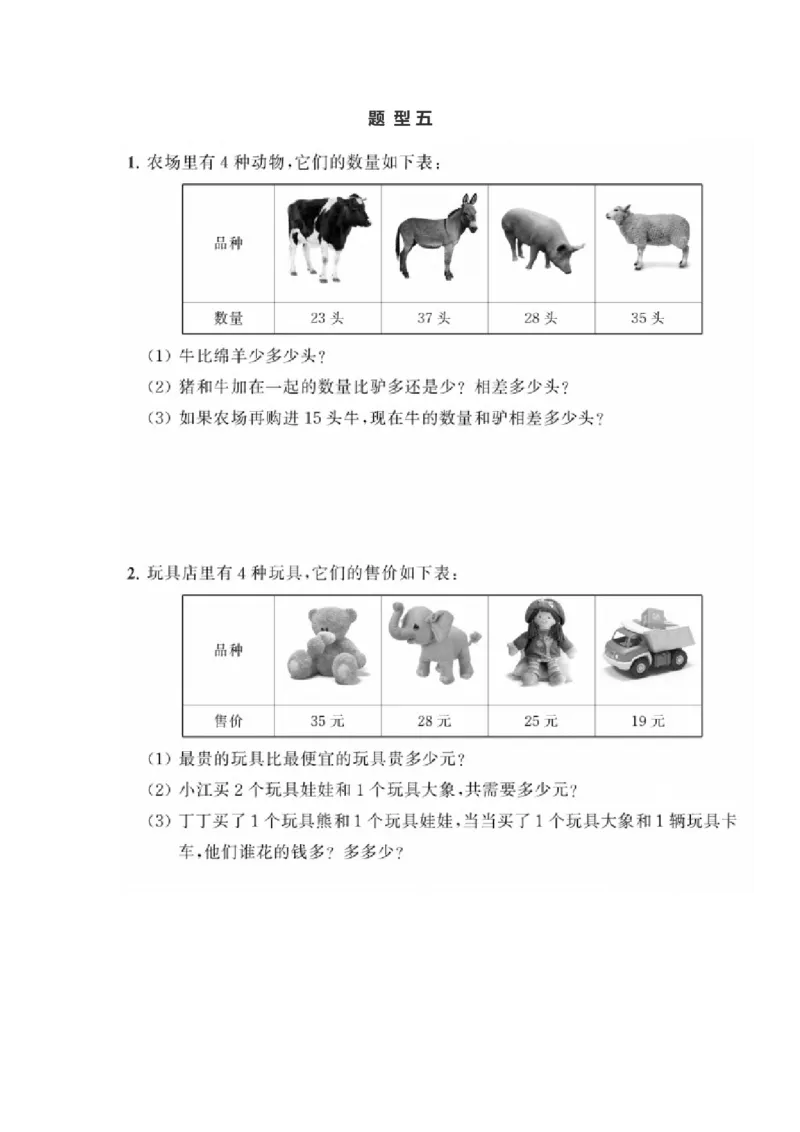 题 型 五

1. 农场里有 4 种动物,它们的数量如下表:

| 品种 | | | | |
|---|---|---|---|---|
| 数量 | 23 头 | 37 头 | 28 头 | 35 头 |

(1) 牛比绵羊少多少头?

(2) 猪和牛加在一起的数量比驴多还是少? 相差多少头?

(3) 如果农场再购进 15 头牛,现在牛的数量和驴相差多少头?

2. 玩具店里有 4 种玩具,它们的售价如下表:

| 品种 | | | | |
|---|---|---|---|---|
| 售价 | 35 元 | 28 元 | 25 元 | 19 元 |

(1) 最贵的玩具比最便宜的玩具贵多少元?

(2) 小江买 2 个玩具娃娃和 1 个玩具大象,共需要多少元?

(3) 丁丁买了 1 个玩具熊和 1 个玩具娃娃,当当买了 1 个玩具大象和 1 辆玩具卡车,他们谁花的钱多? 多多少?